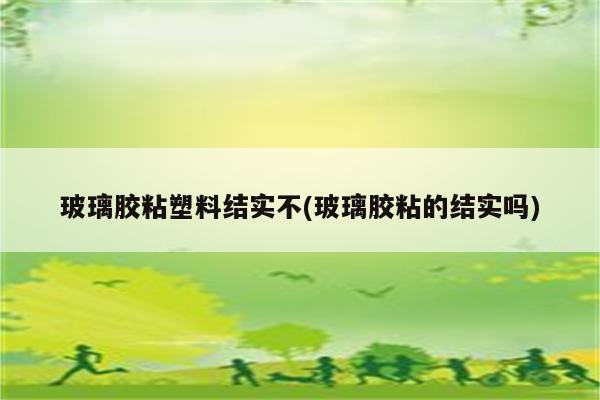 玻璃胶粘塑料结实不(玻璃胶粘的结实吗)